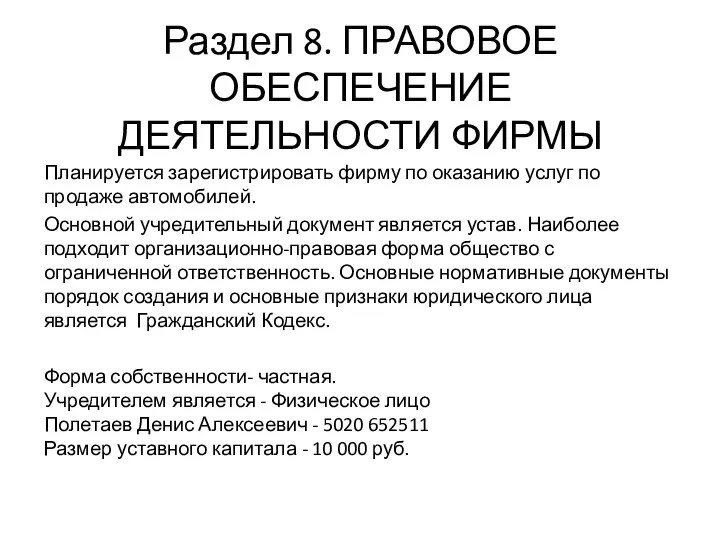 Раздел 8. ПРАВОВОЕ ОБЕСПЕЧЕНИЕ ДЕЯТЕЛЬНОСТИ ФИРМЫ

Планируется зарегистрировать фирму по оказанию услуг по продаже автомобилей.

Основной учредительный документ является устав. Наиболее подходит организационно-правовая форма общество с ограниченной ответственность. Основные нормативные документы порядок создания и основные признаки юридического лица является Гражданский Кодекс.

Форма собственности- частная.
Учредителем является - Физическое лицо
Полетаев Денис Алексеевич - 5020 652511
Размер уставного капитала - 10 000 руб.